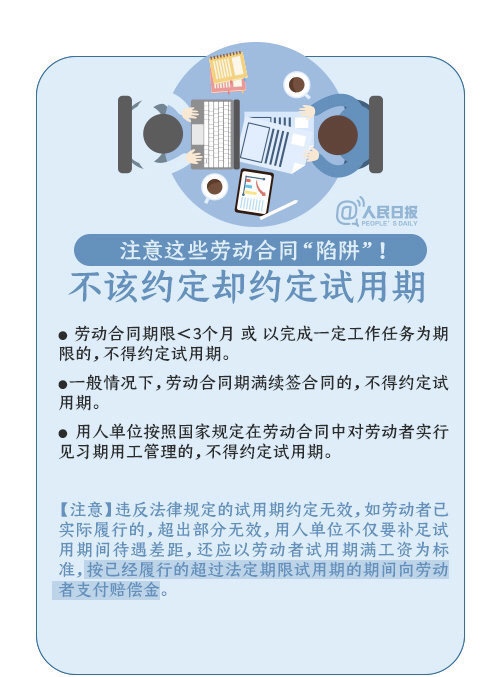 @人民日报
PEOPLE'S DAILY

注意这些劳动合同“陷阱”！

不该约定却约定试用期

• 劳动合同期限＜3个月 或 以完成一定工作任务为期限的，不得约定试用期。

• 一般情况下，劳动合同期满续签合同的，不得约定试用期。

• 用人单位按照国家规定在劳动合同中对劳动者实行见习期用工管理的，不得约定试用期。

【注意】违反法律规定的试用期约定无效，如劳动者已实际履行的，超出部分无效，用人单位不仅要补足试用期间待遇差距，还应以劳动者试用期满工资为标准，按已经履行的超过法定期限试用期的期间向劳动者支付赔偿金。